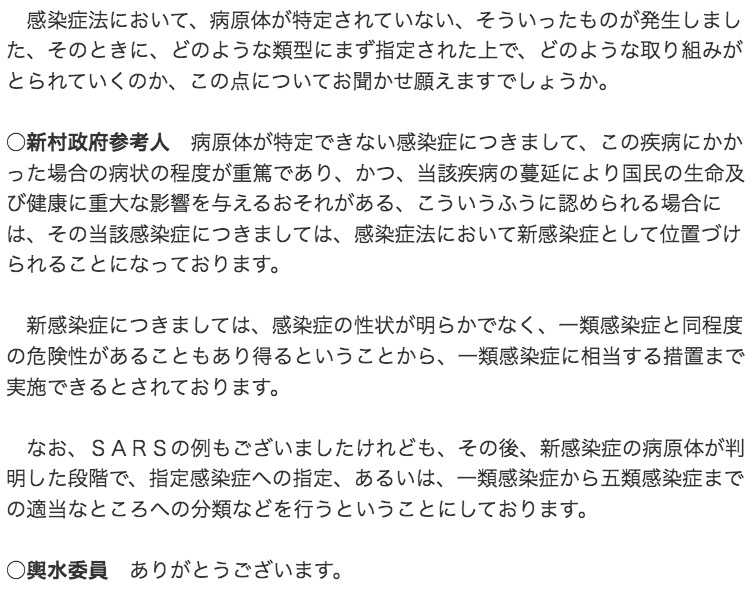 感染症法において、病原体が特定されていない、そういったものが発生しました、そのときに、どのような類型にまず指定された上で、どのような取り組みがとられていくのか、この点についてお聞かせ願えますでしょうか。

○新村政府参考人　病原体が特定できない感染症につきまして、この疾病にかかった場合の病状の程度が重篤であり、かつ、当該疾病の蔓延により国民の生命及び健康に重大な影響を与えるおそれがある、こういうふうに認められる場合には、その当該感染症につきましては、感染症法において新感染症として位置づけられることになっております。

新感染症につきましては、感染症の性状が明らかでなく、一類感染症と同程度の危険性があることもあり得るということから、一類感染症に相当する措置まで実施できるとされております。

なお、ＳＡＲＳの例もございましたけれども、その後、新感染症の病原体が判明した段階で、指定感染症への指定、あるいは、一類感染症から五類感染症までの適当なところへの分類などを行うということにしております。

○輿水委員　ありがとうございます。